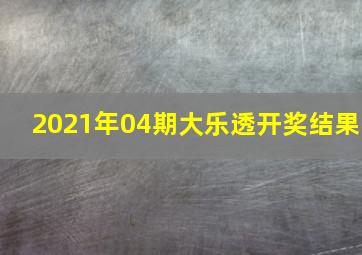 2021年04期大乐透开奖结果